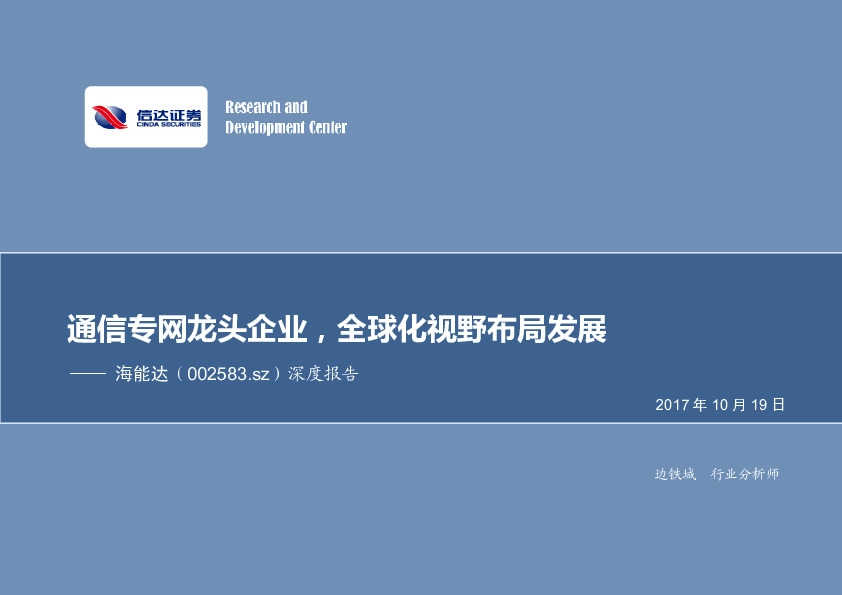 信达证券
CINDA SECURITIES

Research and
Development Center

通信专网龙头企业，全球化视野布局发展

—— 海能达（002583.sz）深度报告

2017 年 10 月 19 日

边铁城 行业分析师